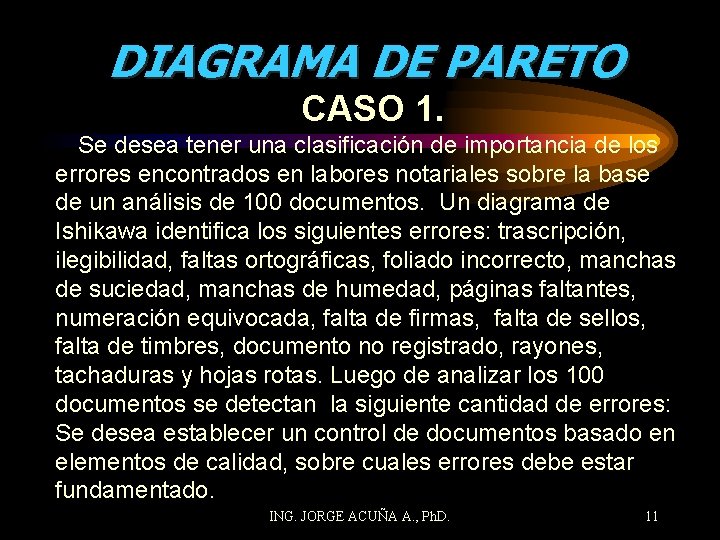 DIAGRAMA DE PARETO

CASO 1.

Se desea tener una clasificación de importancia de los errores encontrados en labores notariales sobre la base de un análisis de 100 documentos. Un diagrama de Ishikawa identifica los siguientes errores: trascripción, ilegibilidad, faltas ortográficas, foliado incorrecto, manchas de suciedad, manchas de humedad, páginas faltantes, numeración equivocada, falta de firmas, falta de sellos, falta de timbres, documento no registrado, rayones, tachaduras y hojas rotas. Luego de analizar los 100 documentos se detectan la siguiente cantidad de errores: Se desea establecer un control de documentos basado en elementos de calidad, sobre cuales errores debe estar fundamentado.

ING. JORGE ACUÑA A., PhD.

11